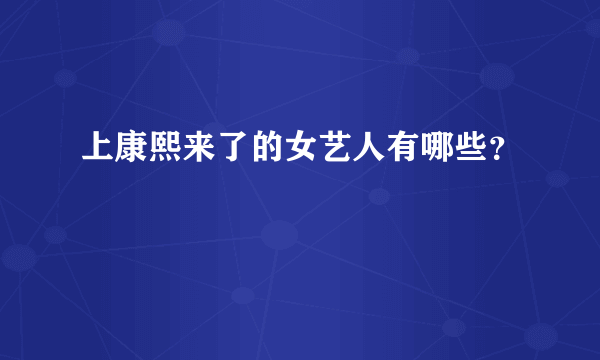 上康熙来了的女艺人有哪些？